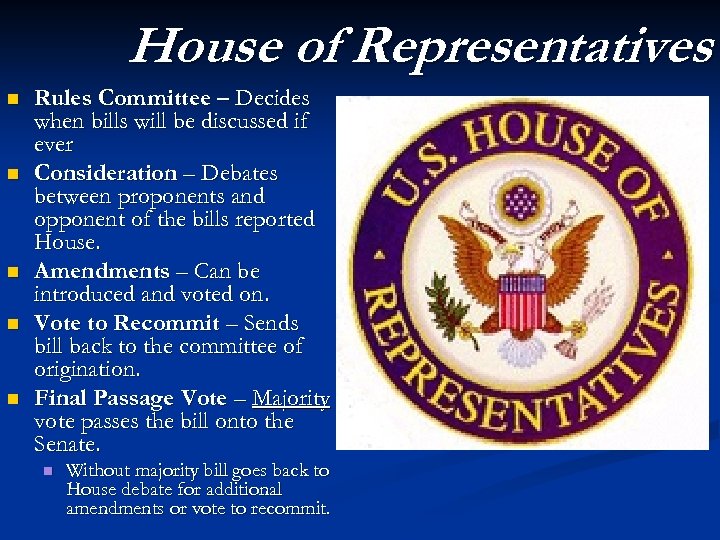 House of Representatives

• Rules Committee – Decides when bills will be discussed if ever
• Consideration – Debates between proponents and opponent of the bills reported House.
• Amendments – Can be introduced and voted on.
• Vote to Recommit – Sends bill back to the committee of origination.
• Final Passage Vote – Majority vote passes the bill onto the Senate.
• Without majority bill goes back to House debate for additional amendments or vote to recommit.

U.S. HOUSE OF REPRESENTATIVES